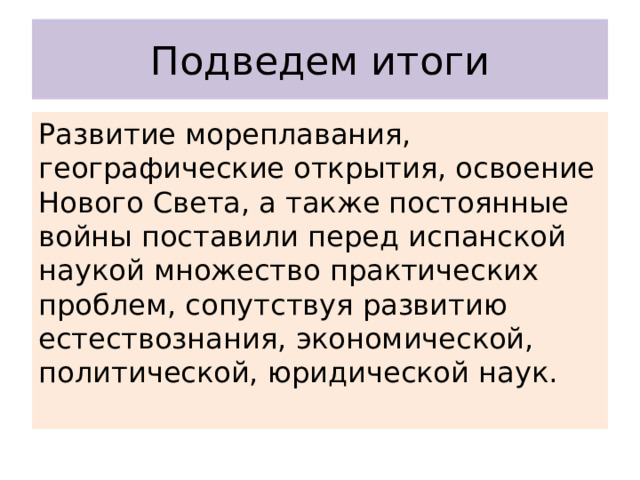 Подведем итоги

Развитие мореплавания, географические открытия, освоение Нового Света, а также постоянные войны поставили перед испанской наукой множество практических проблем, сопутствуя развитию естествознания, экономической, политической, юридической наук.